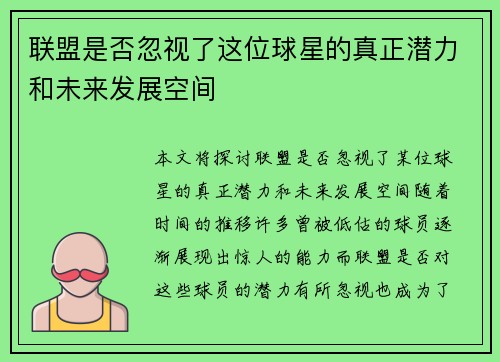 联盟是否忽视了这位球星的真正潜力和未来发展空间

本文将探讨联盟是否忽视了某位球星的真正潜力和未来发展空间随着时间的推移许多曾被低估的球员逐渐展现出惊人的能力而联盟是否对这些球员的潜力有所忽视也成为了